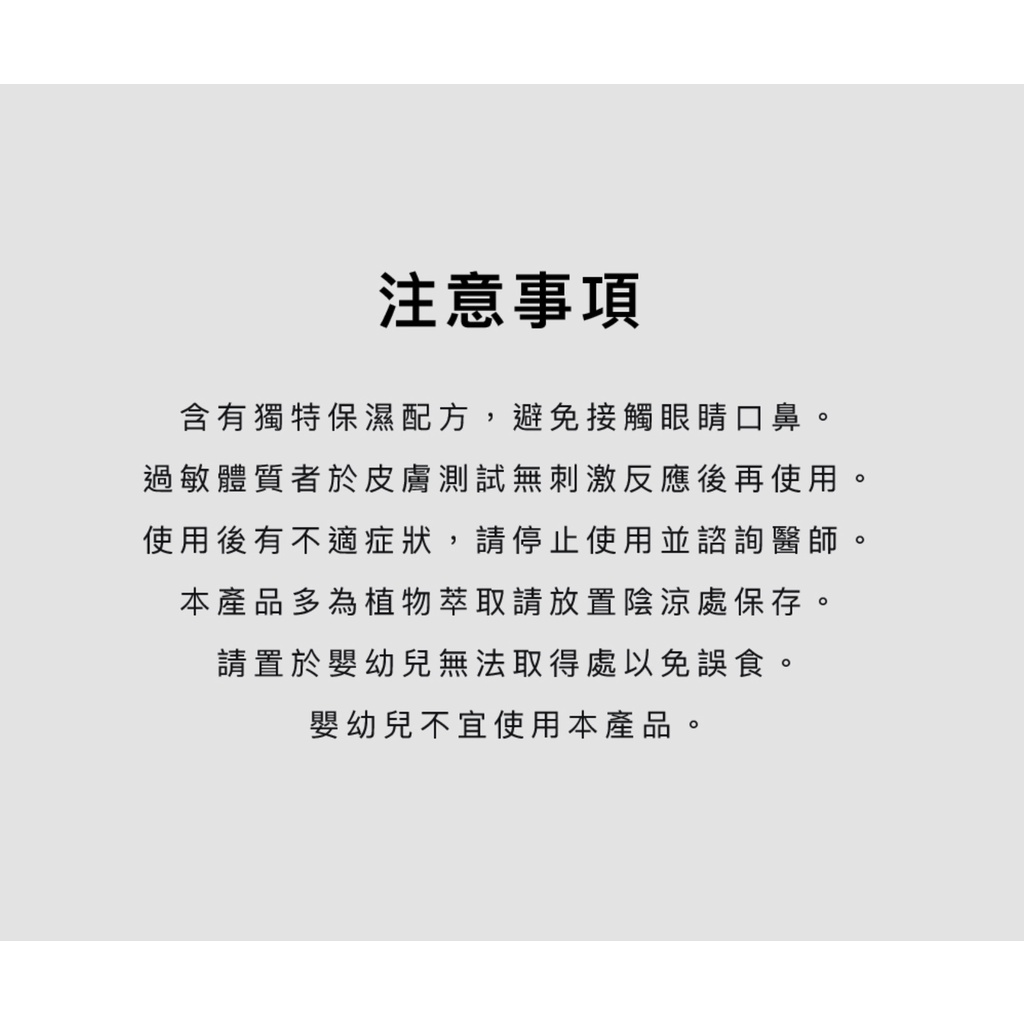 注意事項

含有獨特保濕配方，避免接觸眼睛口鼻。

過敏體質者於皮膚測試無刺激反應後再使用。

使用後有不適症狀，請停止使用並諮詢醫師。

本產品多為植物萃取請放置陰涼處保存。

請置於嬰幼兒無法取得處以免誤食。

嬰幼兒不宜使用本產品。